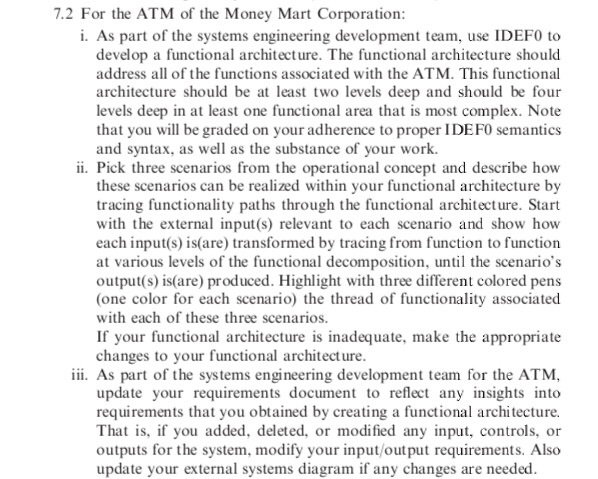 7.2 For the ATM of the Money Mart Corporation:

i. As part of the systems engineering development team, use IDEF0 to develop a functional architecture. The functional architecture should address all of the functions associated with the ATM. This functional architecture should be at least two levels deep and should be four levels deep in at least one functional area that is most complex. Note that you will be graded on your adherence to proper IDEF0 semantics and syntax, as well as the substance of your work.

ii. Pick three scenarios from the operational concept and describe how these scenarios can be realized within your functional architecture by tracing functionality paths through the functional architecture. Start with the external input(s) relevant to each scenario and show how each input(s) is(are) transformed by tracing from function to function at various levels of the functional decomposition, until the scenario's output(s) is(are) produced. Highlight with three different colored pens (one color for each scenario) the thread of functionality associated with each of these three scenarios.

If your functional architecture is inadequate, make the appropriate changes to your functional architecture.

iii. As part of the systems engineering development team for the ATM, update your requirements document to reflect any insights into requirements that you obtained by creating a functional architecture. That is, if you added, deleted, or modified any input, controls, or outputs for the system, modify your input/output requirements. Also update your external systems diagram if any changes are needed.